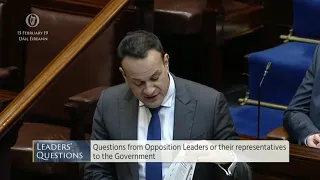 13 FEBRUARY 19
DÁIL ÉIREANN

LEADERS' QUESTIONS

Questions from Opposition Leaders or their representatives to the Government